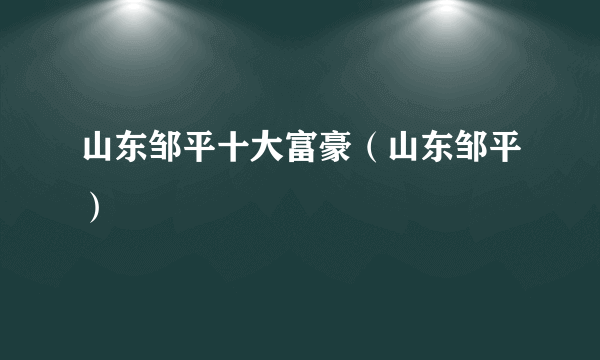 山东邹平十大富豪（山东邹平）